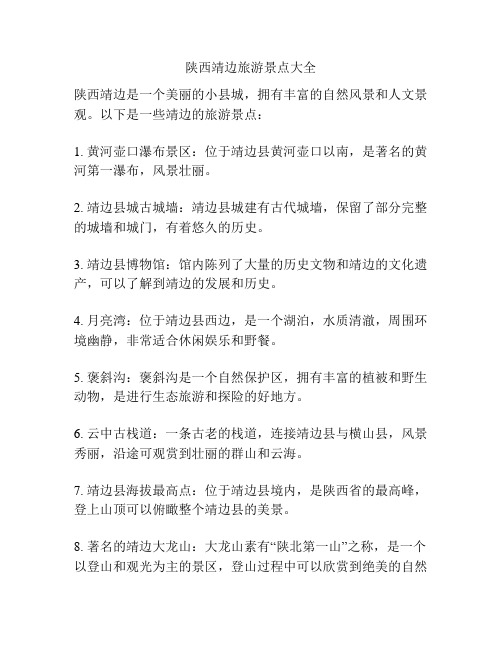 陕西靖边旅游景点大全

陕西靖边是一个美丽的小县城，拥有丰富的自然风景和人文景观。以下是一些靖边的旅游景点：

1. 黄河壶口瀑布景区：位于靖边县黄河壶口以南，是著名的黄河第一瀑布，风景壮丽。

2. 靖边县城古城墙：靖边县城建有古代城墙，保留了部分完整的城墙和城门，有着悠久的历史。

3. 靖边县博物馆：馆内陈列了大量的历史文物和靖边的文化遗产，可以了解到靖边的发展和历史。

4. 月亮湾：位于靖边县西边，是一个湖泊，水质清澈，周围环境幽静，非常适合休闲娱乐和野餐。

5. 褒斜沟：褒斜沟是一个自然保护区，拥有丰富的植被和野生动物，是进行生态旅游和探险的好地方。

6. 云中古栈道：一条古老的栈道，连接靖边县与横山县，风景秀丽，沿途可观赏到壮丽的群山和云海。

7. 靖边县海拔最高点：位于靖边县境内，是陕西省的最高峰，登上山顶可以俯瞰整个靖边县的美景。

8. 著名的靖边大龙山：大龙山素有“陕北第一山”之称，是一个以登山和观光为主的景区，登山过程中可以欣赏到绝美的自然